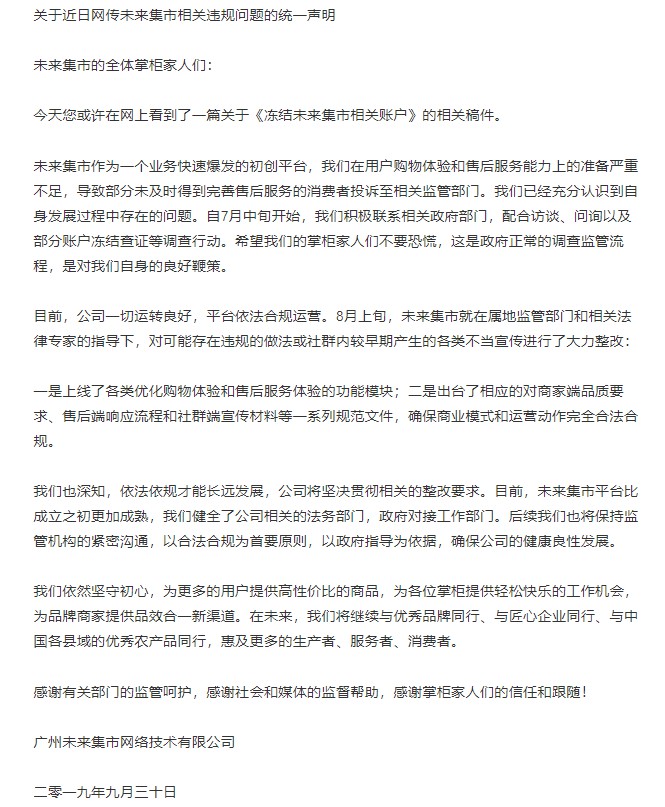 关于近日网传未来集市相关违规问题的统一声明

未来集市的全体掌柜家人们：

今天您或许在网上看到了一篇关于《冻结未来集市相关账户》的相关稿件。

未来集市作为一个业务快速爆发的初创平台，我们在用户购物体验和售后服务能力上的准备严重不足，导致部分未及时得到完善售后服务的消费者投诉至相关监管部门。我们已经充分认识到自身发展过程中存在的问题。自7月中旬开始，我们积极联系相关政府部门，配合访谈、问询以及部分账户冻结查证等调查行动。希望我们的掌柜家人们不要恐慌，这是政府正常的调查监管流程，是对我们自身的良好鞭策。

目前，公司一切运转良好，平台依法合规运营。8月上旬，未来集市就在属地监管部门和相关法律专家的指导下，对可能存在违规的做法或社群内较早期产生的各类不当宣传进行了大力整改：

一是上线了各类优化购物体验和售后服务体验的功能模块；二是出台了相应的对商家端品质要求、售后端响应流程和社群端宣传材料等一系列规范文件，确保商业模式和运营动作完全合法合规。

我们也深知，依法依规才能长远发展，公司将坚决贯彻相关的整改要求。目前，未来集市平台比成立之初更加成熟，我们健全了公司相关的法务部门，政府对接工作部门。后续我们也将保持监管机构的紧密沟通，以合法合规为首要原则，以政府指导为依据，确保公司的健康良性发展。

我们依然坚守初心，为更多的用户提供高性价比的商品，为各位掌柜提供轻松快乐的工作机会，为品牌商家提供品效合一新渠道。在未来，我们将继续与优秀品牌同行、与匠心企业同行、与中国各县域的优秀农产品同行，惠及更多的生产者、服务者、消费者。

感谢有关部门的监管呵护，感谢社会和媒体的监督帮助，感谢掌柜家人们的信任和跟随！

广州未来集市网络技术有限公司

二零一九年九月三十日